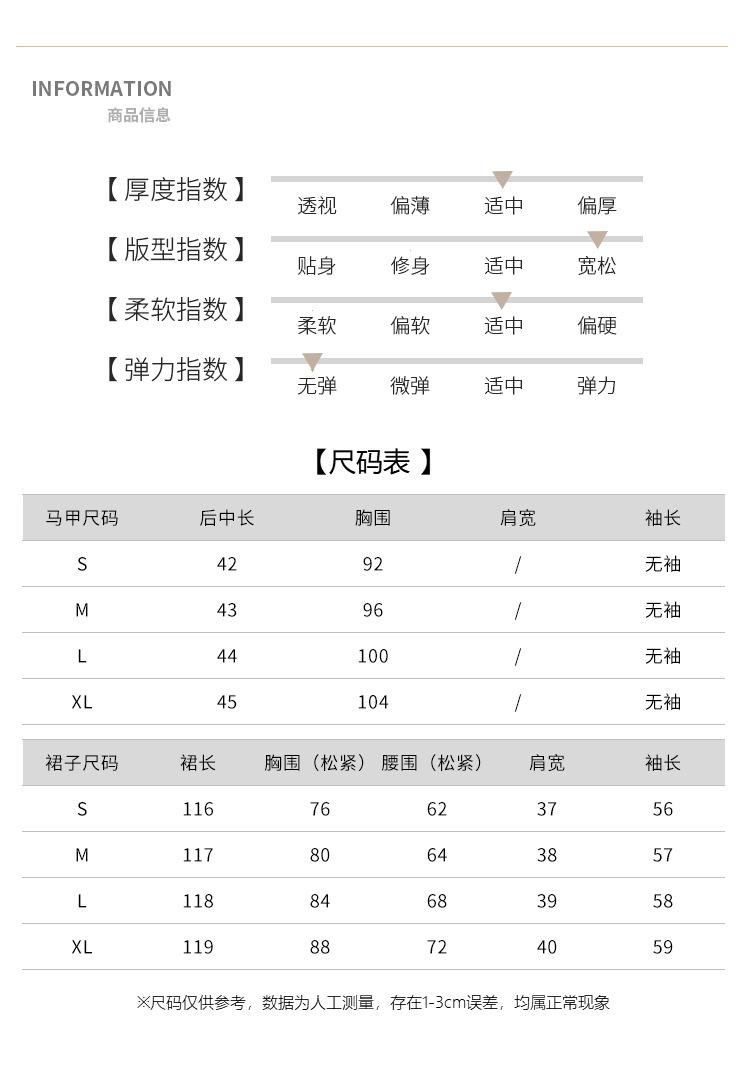 INFORMATION
商品信息

【厚度指数】 透视 偏薄 适中 偏厚

【版型指数】 贴身 修身 适中 宽松

【柔软指数】 柔软 偏软 适中 偏硬

【弹力指数】 无弹 微弹 适中 弹力

【尺码表】

| 马甲尺码 | 后中长 | 胸围 | 肩宽 | 袖长 |
|---|---|---|---|---|
| S | 42 | 92 | / | 无袖 |
| M | 43 | 96 | / | 无袖 |
| L | 44 | 100 | / | 无袖 |
| XL | 45 | 104 | / | 无袖 |

| 裙子尺码 | 裙长 | 胸围（松紧） | 腰围（松紧） | 肩宽 | 袖长 |
|---|---|---|---|---|---|
| S | 116 | 76 | 62 | 37 | 56 |
| M | 117 | 80 | 64 | 38 | 57 |
| L | 118 | 84 | 68 | 39 | 58 |
| XL | 119 | 88 | 72 | 40 | 59 |

※尺码仅供参考，数据为人工测量，存在1-3cm误差，均属正常现象